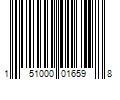 1 51000 01659 8